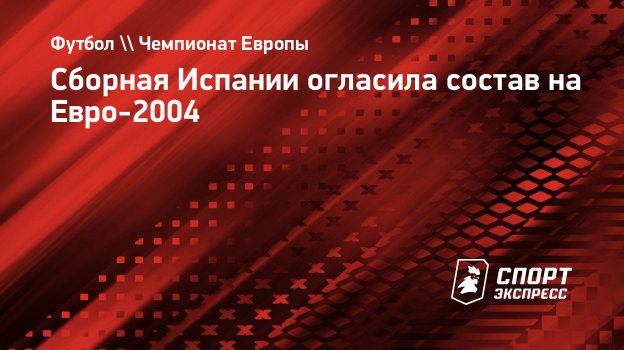 Футбол \\ Чемпионат Европы

Сборная Испании огласила состав на Евро-2004

СПОРТ ЭКСПРЕСС